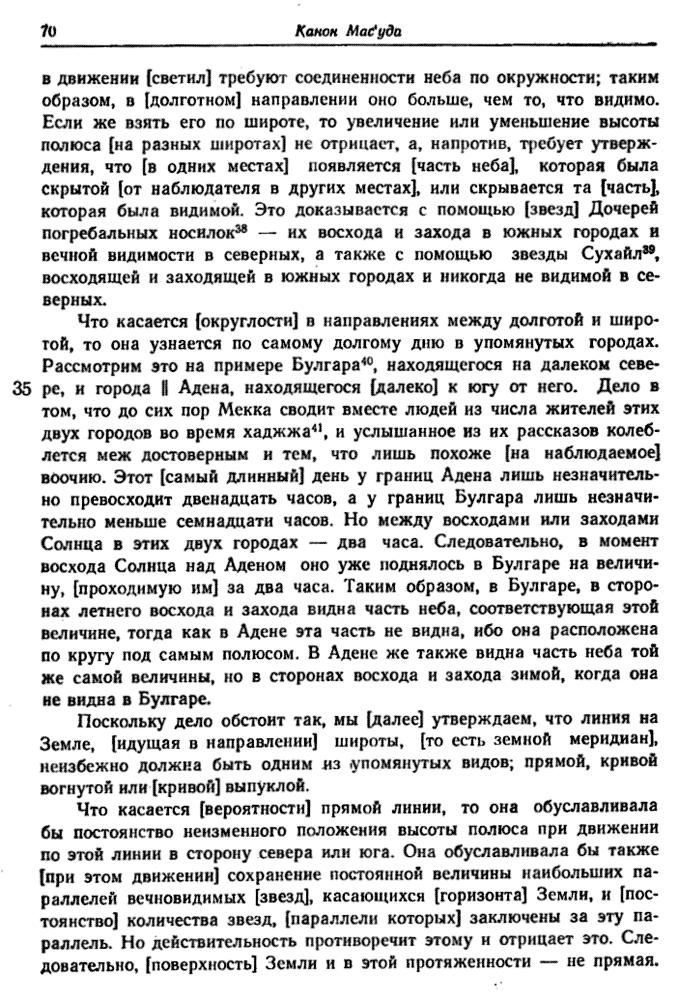 70 Канон Мас'уда

в движении [светил] требуют соединенности неба по окружности; таким образом, в [долготном] направлении оно больше, чем то, что видимо. Если же взять его по широте, то увеличение или уменьшение высоты полюса [на разных широтах] не отрицает, а, напротив, требует утверждения, что [в одних местах] появляется [часть неба], которая была скрытой [от наблюдателя в других местах], или скрывается та [часть], которая была видимой. Это доказывается с помощью [звезд] Дочерей погребальных носилок$^{38}$ — их восхода и захода в южных городах и вечной видимости в северных, а также с помощью звезды Сухайл$^{39}$, восходящей и заходящей в южных городах и никогда не видимой в северных.

Что касается [округлости] в направлениях между долготой и широтой, то она узнается по самому долгому дню в упомянутых городах. Рассмотрим это на примере Булгара$^{40}$, находящегося на далеком севере, и города ‖ Адена, находящегося [далеко] к югу от него. Дело в том, что до сих пор Мекка сводит вместе людей из числа жителей этих двух городов во время хаджжа$^{41}$, и услышанное из их рассказов колеблется меж достоверным и тем, что лишь похоже [на наблюдаемое] воочию. Этот [самый длинный] день у границ Адена лишь незначительно превосходит двенадцать часов, а у границ Булгара лишь незначительно меньше семнадцати часов. Но между восходами или заходами Солнца в этих двух городах — два часа. Следовательно, в момент восхода Солнца над Аденом оно уже поднялось в Булгаре на величину, [проходимую им] за два часа. Таким образом, в Булгаре, в сторонах летнего восхода и захода видна часть неба, соответствующая этой величине, тогда как в Адене эта часть не видна, ибо она расположена по кругу под самым полюсом. В Адене же также видна часть неба той же самой величины, но в сторонах восхода и захода зимой, когда она не видна в Булгаре.

35

Поскольку дело обстоит так, мы [далее] утверждаем, что линия на Земле, [идущая в направлении] широты, [то есть земной меридиан], неизбежно должна быть одним из упомянутых видов; прямой, кривой вогнутой или [кривой] выпуклой.

Что касается [вероятности] прямой линии, то она обуславливала бы постоянство неизменного положения высоты полюса при движении по этой линии в сторону севера или юга. Она обуславливала бы также [при этом движении] сохранение постоянной величины наибольших параллелей вечновидимых [звезд], касающихся [горизонта] Земли, и [постоянство] количества звезд, [параллели которых] заключены за эту параллель. Но действительность противоречит этому и отрицает это. Следовательно, [поверхность] Земли и в этой протяженности — не прямая.